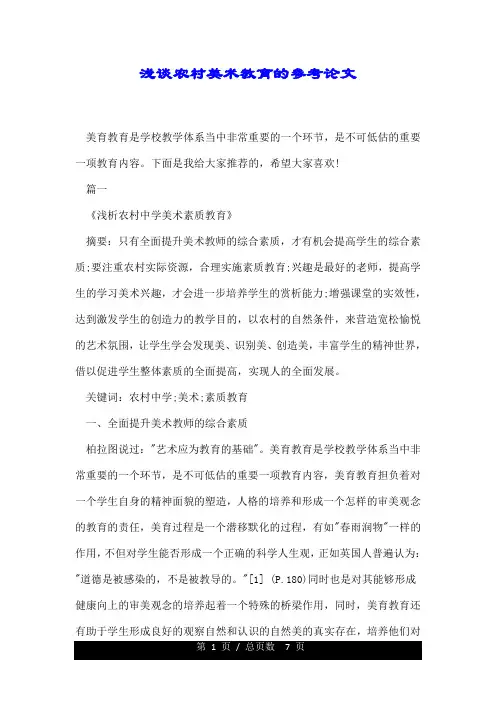 浅谈农村美术教育的参考论文

美育教育是学校教学体系当中非常重要的一个环节，是不可低估的重要一项教育内容。下面是我给大家推荐的，希望大家喜欢!

篇一

《浅析农村中学美术素质教育》

摘要：只有全面提升美术教师的综合素质，才有机会提高学生的综合素质;要注重农村实际资源，合理实施素质教育;兴趣是最好的老师，提高学生的学习美术兴趣，才会进一步培养学生的赏析能力;增强课堂的实效性，达到激发学生的创造力的教学目的，以农村的自然条件，来营造宽松愉悦的艺术氛围，让学生学会发现美、识别美、创造美，丰富学生的精神世界，借以促进学生整体素质的全面提高，实现人的全面发展。

关键词：农村中学;美术;素质教育

一、全面提升美术教师的综合素质

柏拉图说过："艺术应为教育的基础"。美育教育是学校教学体系当中非常重要的一个环节，是不可低估的重要一项教育内容，美育教育担负着对一个学生自身的精神面貌的塑造，人格的培养和形成一个怎样的审美观念的教育的责任，美育过程是一个潜移默化的过程，有如"春雨润物"一样的作用，不但对学生能否形成一个正确的科学人生观，正如英国人普遍认为："道德是被感染的，不是被教导的。"[1] (P.180)同时也是对其能够形成健康向上的审美观念的培养起着一个特殊的桥梁作用，同时，美育教育还有助于学生形成良好的观察自然和认识的自然美的真实存在，培养他们对

第 1 页 / 总页数 7 页